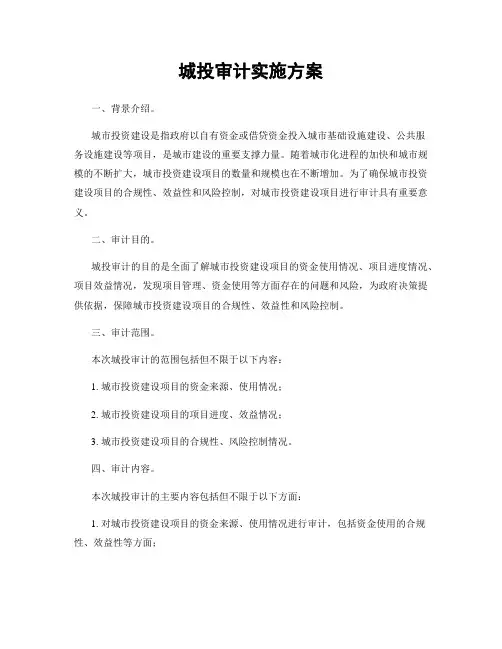 城投审计实施方案

一、背景介绍。

城市投资建设是指政府以自有资金或借贷资金投入城市基础设施建设、公共服务设施建设等项目，是城市建设的重要支撑力量。随着城市化进程的加快和城市规模的不断扩大，城市投资建设项目的数量和规模也在不断增加。为了确保城市投资建设项目的合规性、效益性和风险控制，对城市投资建设项目进行审计具有重要意义。

二、审计目的。

城投审计的目的是全面了解城市投资建设项目的资金使用情况、项目进度情况、项目效益情况，发现项目管理、资金使用等方面存在的问题和风险，为政府决策提供依据，保障城市投资建设项目的合规性、效益性和风险控制。

三、审计范围。

本次城投审计的范围包括但不限于以下内容：

1. 城市投资建设项目的资金来源、使用情况；

2. 城市投资建设项目的项目进度、效益情况；

3. 城市投资建设项目的合规性、风险控制情况。

四、审计内容。

本次城投审计的主要内容包括但不限于以下方面：

1. 对城市投资建设项目的资金来源、使用情况进行审计，包括资金使用的合规性、效益性等方面；